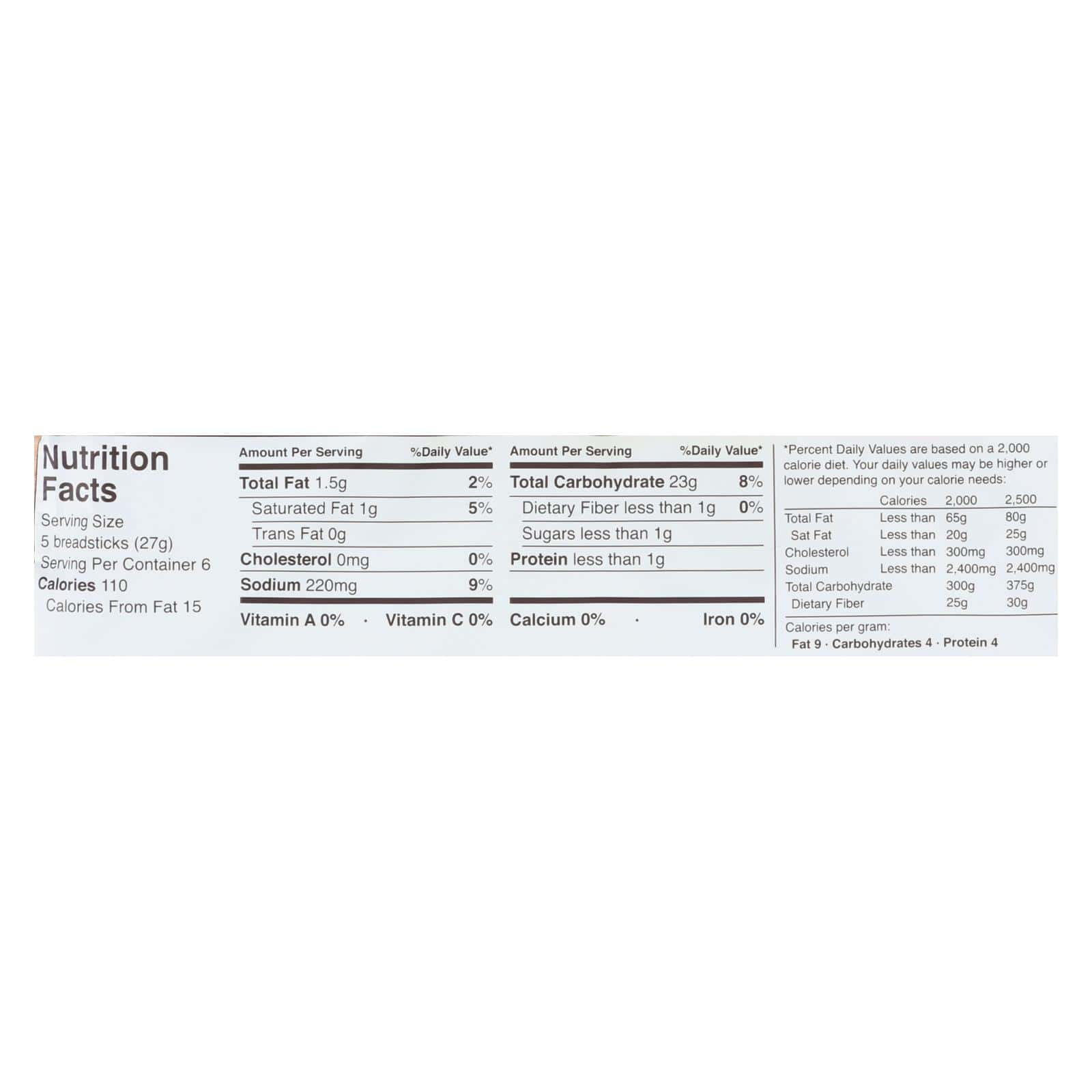 Nutrition Facts
Serving Size
5 breadsticks (27g)
Serving Per Container 6
Calories 110
Calories From Fat 15

| Amount Per Serving | %Daily Value* |
|---|---|
| Total Fat 1.5g | 2% |
| Saturated Fat 1g | 5% |
| Trans Fat 0g | |
| Cholesterol 0mg | 0% |
| Sodium 220mg | 9% |

Vitamin A 0% · Vitamin C 0%

| Amount Per Serving | %Daily Value* |
|---|---|
| Total Carbohydrate 23g | 8% |
| Dietary Fiber less than 1g | 0% |
| Sugars less than 1g | |
| Protein less than 1g | |

Calcium 0% · Iron 0%

*Percent Daily Values are based on a 2,000 calorie diet. Your daily values may be higher or lower depending on your calorie needs:

| | Calories | 2,000 | 2,500 |
|---|---|---|---|
| Total Fat | Less than | 65g | 80g |
| Sat Fat | Less than | 20g | 25g |
| Cholesterol | Less than | 300mg | 300mg |
| Sodium | Less than | 2,400mg | 2,400mg |
| Total Carbohydrate | | 300g | 375g |
| Dietary Fiber | | 25g | 30g |

Calories per gram:
Fat 9 · Carbohydrates 4 · Protein 4